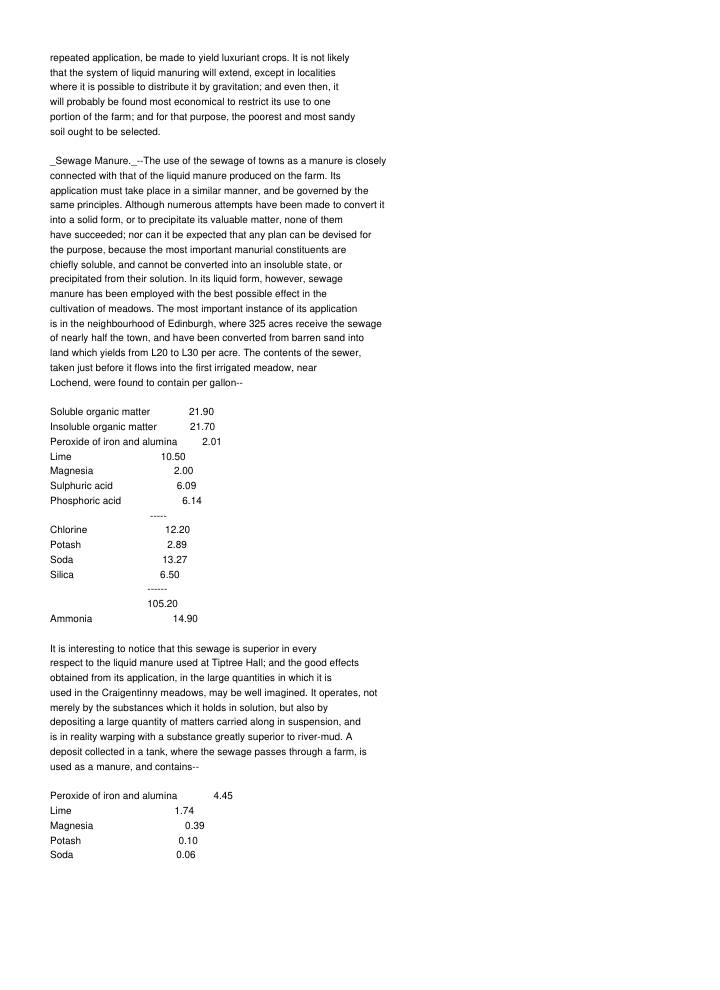 repeated application, be made to yield luxuriant crops. It is not likely that the system of liquid manuring will extend, except in localities where it is possible to distribute it by gravitation; and even then, it will probably be found most economical to restrict its use to one portion of the farm; and for that purpose, the poorest and most sandy soil ought to be selected.

_Sewage Manure._--The use of the sewage of towns as a manure is closely connected with that of the liquid manure produced on the farm. Its application must take place in a similar manner, and be governed by the same principles. Although numerous attempts have been made to convert it into a solid form, or to precipitate its valuable matter, none of them have succeeded; nor can it be expected that any plan can be devised for the purpose, because the most important manurial constituents are chiefly soluble, and cannot be converted into an insoluble state, or precipitated from their solution. In its liquid form, however, sewage manure has been employed with the best possible effect in the cultivation of meadows. The most important instance of its application is in the neighbourhood of Edinburgh, where 325 acres receive the sewage of nearly half the town, and have been converted from barren sand into land which yields from L20 to L30 per acre. The contents of the sewer, taken just before it flows into the first irrigated meadow, near Lochend, were found to contain per gallon--

Soluble organic matter 21.90
Insoluble organic matter 21.70
Peroxide of iron and alumina 2.01
Lime 10.50
Magnesia 2.00
Sulphuric acid 6.09
Phosphoric acid 6.14
-----
Chlorine 12.20
Potash 2.89
Soda 13.27
Silica 6.50
------
105.20
Ammonia 14.90

It is interesting to notice that this sewage is superior in every respect to the liquid manure used at Tiptree Hall; and the good effects obtained from its application, in the large quantities in which it is used in the Craigentinny meadows, may be well imagined. It operates, not merely by the substances which it holds in solution, but also by depositing a large quantity of matters carried along in suspension, and is in reality warping with a substance greatly superior to river-mud. A deposit collected in a tank, where the sewage passes through a farm, is used as a manure, and contains--

Peroxide of iron and alumina 4.45
Lime 1.74
Magnesia 0.39
Potash 0.10
Soda 0.06